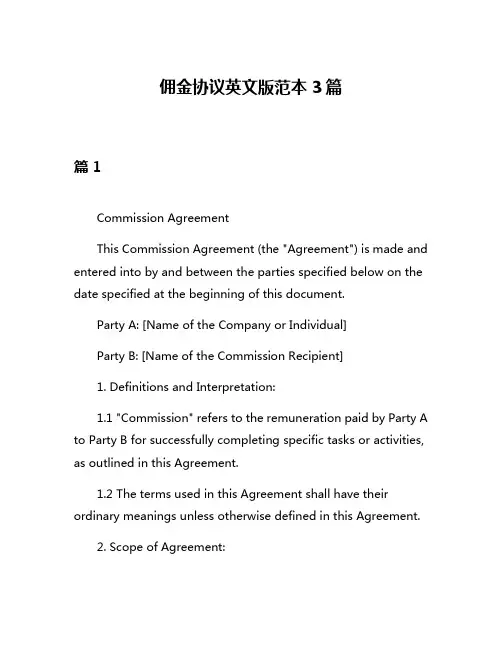 佣金协议英文版范本 3 篇

篇 1

Commission Agreement

This Commission Agreement (the "Agreement") is made and entered into by and between the parties specified below on the date specified at the beginning of this document.

Party A: [Name of the Company or Individual]

Party B: [Name of the Commission Recipient]

1. Definitions and Interpretation:

1.1 "Commission" refers to the remuneration paid by Party A to Party B for successfully completing specific tasks or activities, as outlined in this Agreement.

1.2 The terms used in this Agreement shall have their ordinary meanings unless otherwise defined in this Agreement.

2. Scope of Agreement: